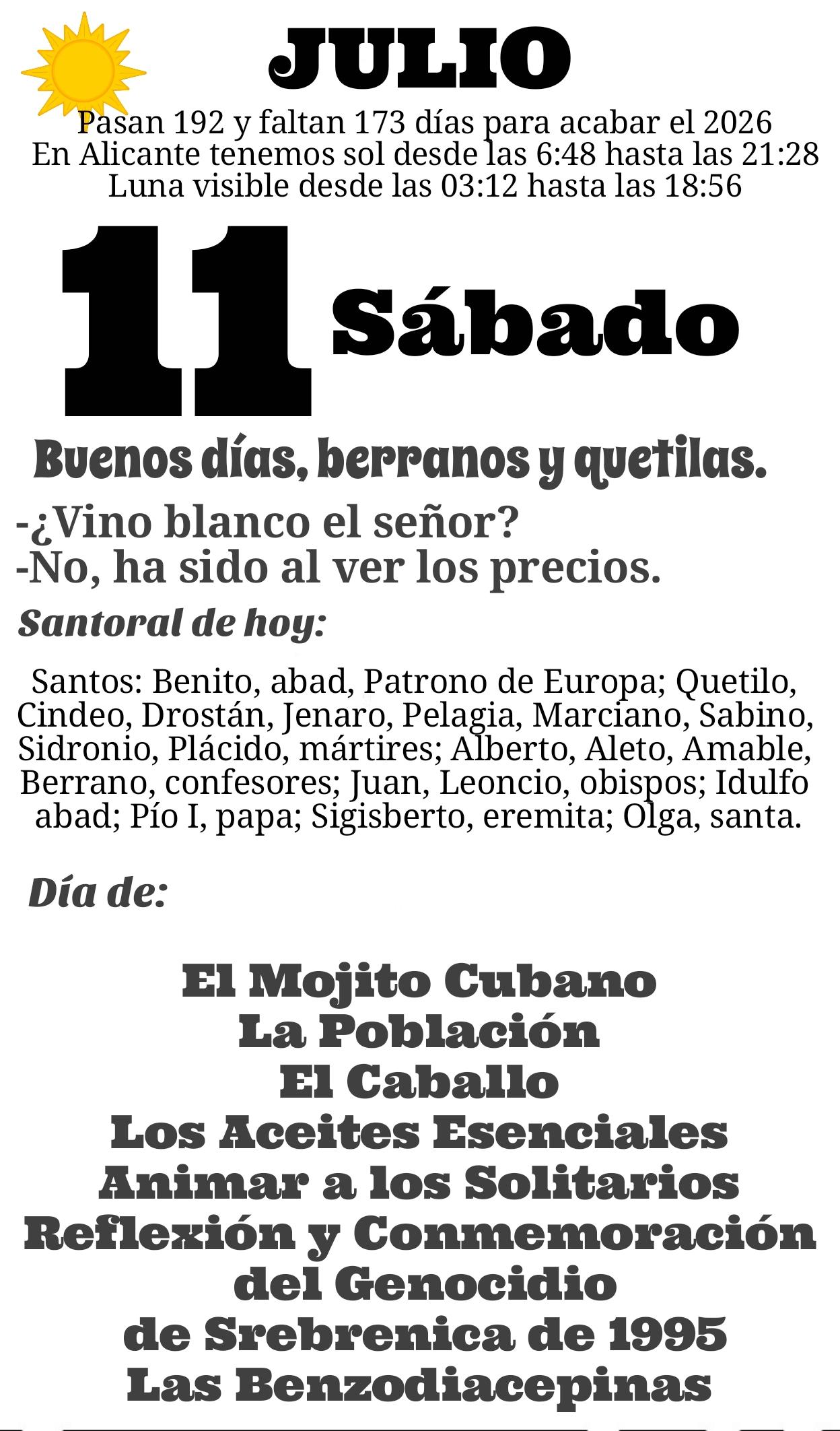 JULIO

Pasan 192 y faltan 173 días para acabar el 2026
En Alicante tenemos sol desde las 6:48 hasta las 21:28
Luna visible desde las 03:12 hasta las 18:56

11 Sábado

Buenos días, berranos y quetilas.

-¿Vino blanco el señor?
-No, ha sido al ver los precios.

Santoral de hoy:

Santos: Benito, abad, Patrono de Europa; Quetilo, Cindeo, Drostán, Jenaro, Pelagia, Marciano, Sabino, Sidronio, Plácido, mártires; Alberto, Aleto, Amable, Berrano, confesores; Juan, Leoncio, obispos; Idulfo abad; Pío I, papa; Sigisberto, eremita; Olga, santa.

Día de:

El Mojito Cubano
La Población
El Caballo
Los Aceites Esenciales
Animar a los Solitarios
Reflexión y Conmemoración del Genocidio de Srebrenica de 1995
Las Benzodiacepinas